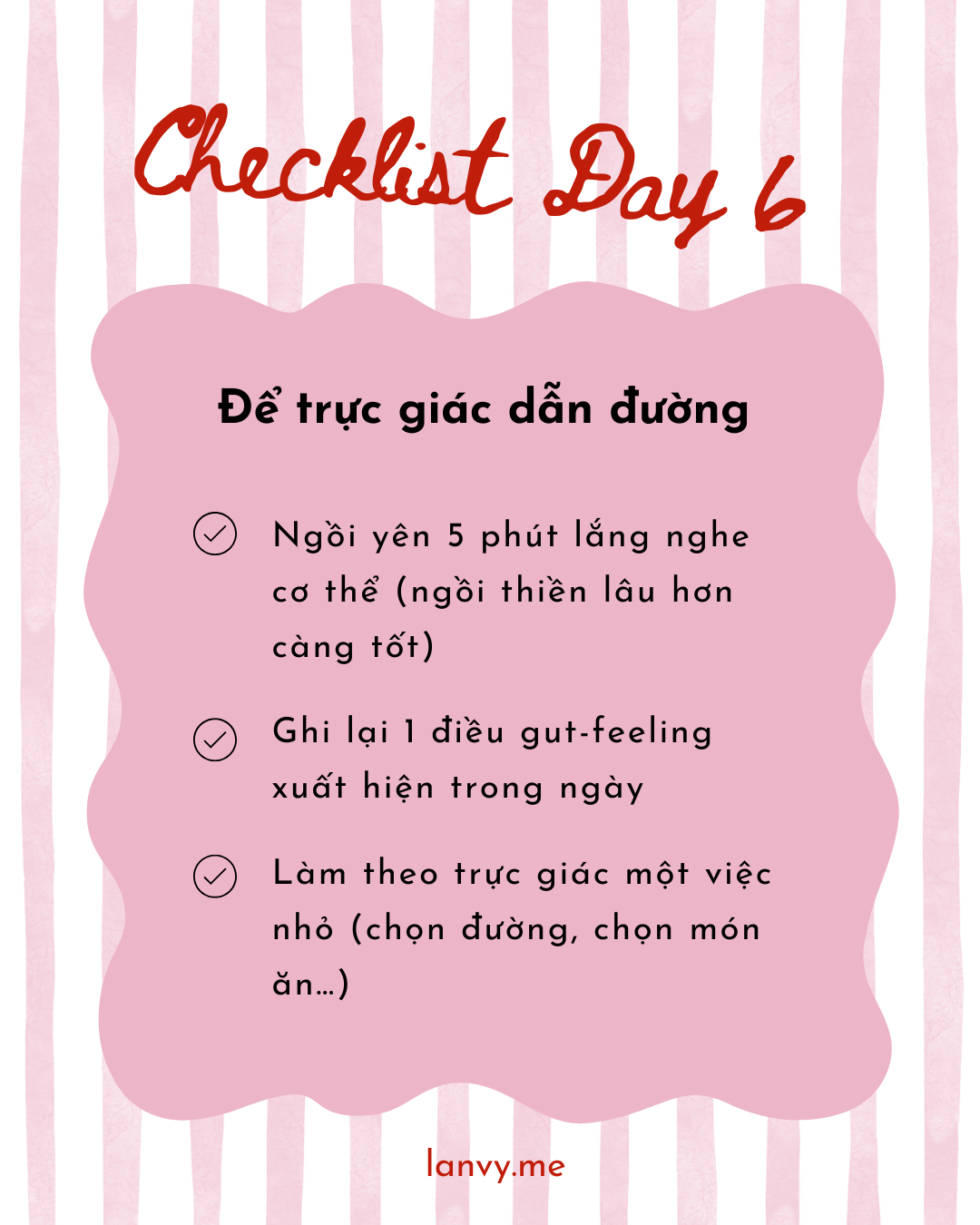 Checklist Day 6

Để trực giác dẫn đường

Ngồi yên 5 phút lắng nghe cơ thể (ngồi thiền lâu hơn càng tốt)

Ghi lại 1 điều gut-feeling xuất hiện trong ngày

Làm theo trực giác một việc nhỏ (chọn đường, chọn món ăn...)

lanvy.me